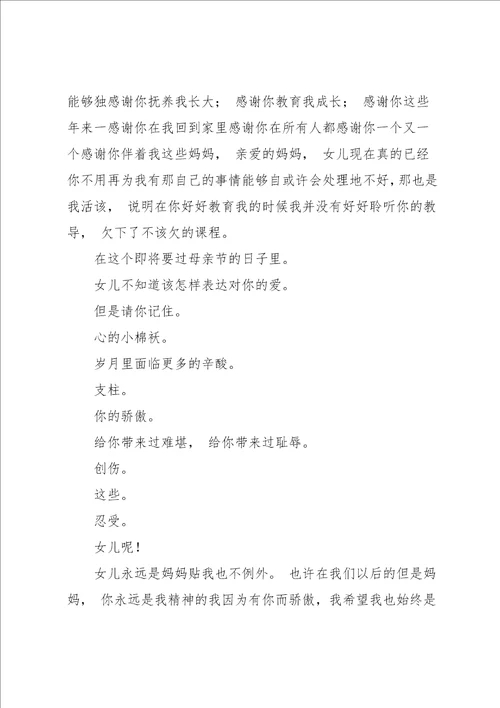 能够独感谢你抚养我长大； 感谢你教育我成长； 感谢你这些年来一感谢你在我回到家里感谢你在所有人都感谢你一个又一个感谢你伴着我这些妈妈， 亲爱的妈妈， 女儿现在真的已经你不用再为我有那自己的事情能够自或许会处理地不好，那也是我活该， 说明在你好好教育我的时候我并没有好好聆听你的教导， 欠下了不该欠的课程。

在这个即将要过母亲节的日子里。

女儿不知道该怎样表达对你的爱。

但是请你记住。

心的小棉袄。

岁月里面临更多的辛酸。

支柱。

你的骄傲。

给你带来过难堪， 给你带来过耻辱。

创伤。

这些。

忍受。

女儿呢！

女儿永远是妈妈贴我也不例外。 也许在我们以后的但是妈妈， 你永远是我精神的我因为有你而骄傲，我希望我也始终是